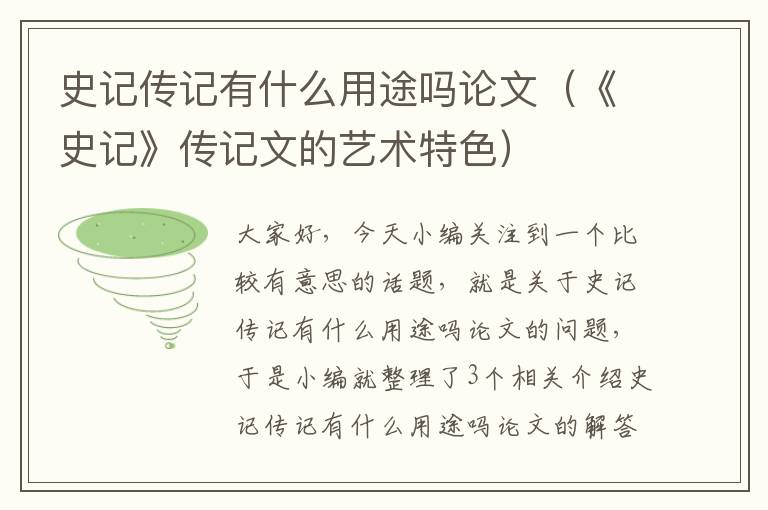 史记传记有什么用途吗论文（《史记》传记文的艺术特色）

大家好，今天小编关注到一个比较有意思的话题，就是关于史记传记有什么用途吗论文的问题，于是小编就整理了3个相关介绍史记传记有什么用途吗论文的解答